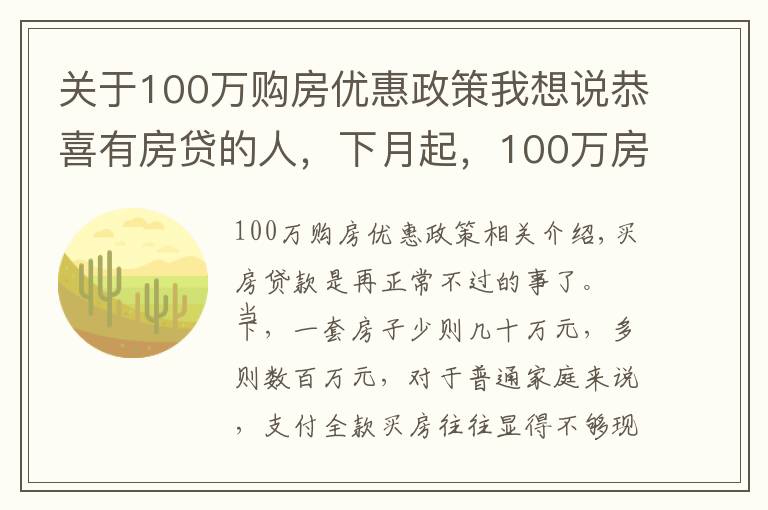 关于100万购房优惠政策我想说恭喜有房贷的人，下月起，100万房

100万购房优惠政策相关介绍，买房贷款是再正常不过的事了。当下，一套房子少则几十万元，多则数百万元，对于普通家庭来说，支付全款买房往往显得不够现